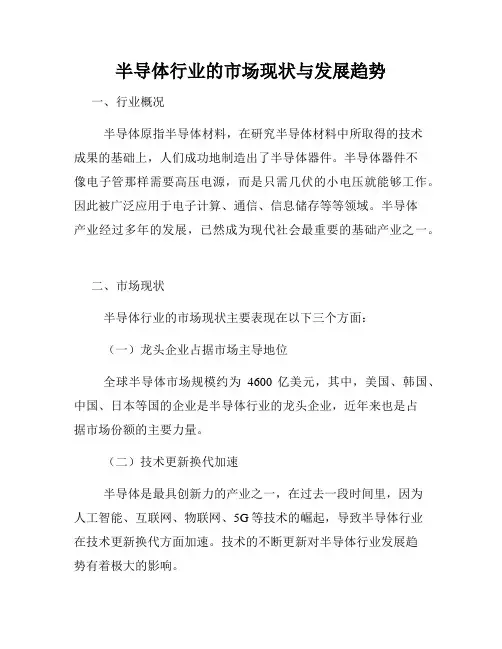 半导体行业的市场现状与发展趋势

一、行业概况

半导体原指半导体材料，在研究半导体材料中所取得的技术成果的基础上，人们成功地制造出了半导体器件。半导体器件不像电子管那样需要高压电源，而是只需几伏的小电压就能够工作。因此被广泛应用于电子计算、通信、信息储存等等领域。半导体产业经过多年的发展，已然成为现代社会最重要的基础产业之一。

二、市场现状

半导体行业的市场现状主要表现在以下三个方面：

（一）龙头企业占据市场主导地位

全球半导体市场规模约为 4600 亿美元，其中，美国、韩国、中国、日本等国的企业是半导体行业的龙头企业，近年来也是占据市场份额的主要力量。

（二）技术更新换代加速

半导体是最具创新力的产业之一，在过去一段时间里，因为人工智能、互联网、物联网、5G 等技术的崛起，导致半导体行业在技术更新换代方面加速。技术的不断更新对半导体行业发展趋势有着极大的影响。